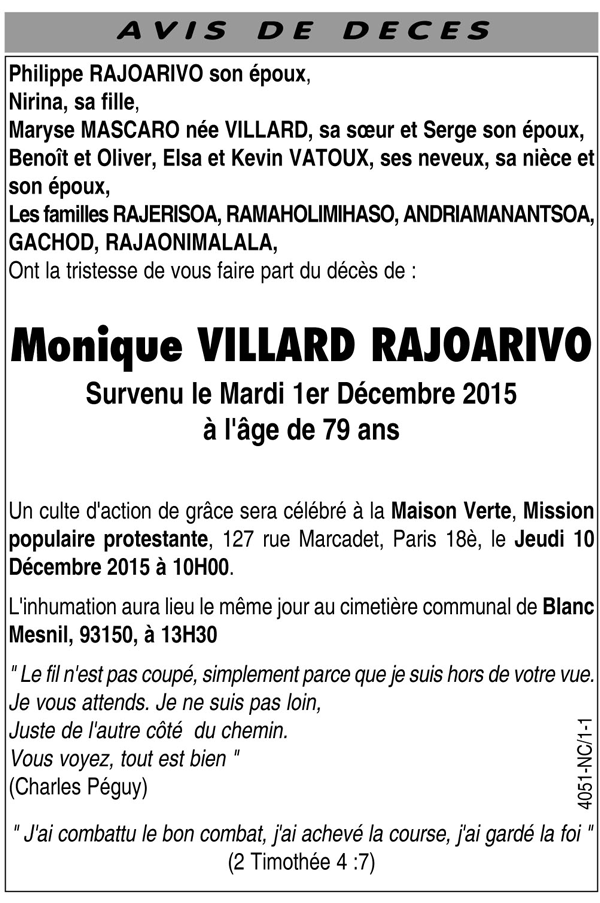 AVIS DE DECES

Philippe RAJOARIVO son époux,
Nirina, sa fille,
Maryse MASCARO née VILLARD, sa sœur et Serge son époux,
Benoît et Oliver, Elsa et Kevin VATOUX, ses neveux, sa nièce et son époux,
Les familles RAJERISOA, RAMAHOLIMIHASO, ANDRIAMANANTSOA, GACHOD, RAJAONIMALALA,
Ont la tristesse de vous faire part du décès de :

Monique VILLARD RAJOARIVO
Survenu le Mardi 1er Décembre 2015
à l'âge de 79 ans

Un culte d'action de grâce sera célébré à la Maison Verte, Mission populaire protestante, 127 rue Marcadet, Paris 18è, le Jeudi 10 Décembre 2015 à 10H00.

L'inhumation aura lieu le même jour au cimetière communal de Blanc Mesnil, 93150, à 13H30

" Le fil n'est pas coupé, simplement parce que je suis hors de votre vue.
Je vous attends. Je ne suis pas loin,
Juste de l'autre côté du chemin.
Vous voyez, tout est bien "
(Charles Péguy)

4051-NC/1-1

" J'ai combattu le bon combat, j'ai achevé la course, j'ai gardé la foi "
(2 Timothée 4 :7)